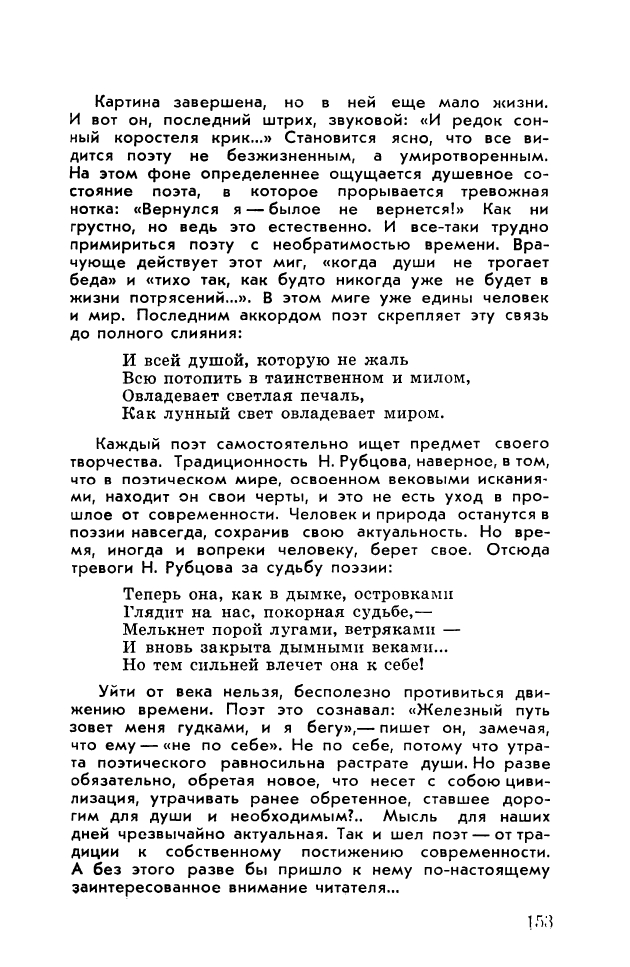 Картина завершена, но в ней еще мало жизни. И вот он, последний штрих, звуковой: «И редок сонный коростеля крик...» Становится ясно, что все видится поэту не безжизненным, а умиротворенным. На этом фоне определеннее ощущается душевное состояние поэта, в которое прорывается тревожная нотка: «Вернулся я — былое не вернется!» Как ни грустно, но ведь это естественно. И все-таки трудно примириться поэту с необратимостью времени. Врачующе действует этот миг, «когда души не трогает беда» и «тихо так, как будто никогда уже не будет в жизни потрясений...». В этом миге уже едины человек и мир. Последним аккордом поэт скрепляет эту связь до полного слияния:

И всей душой, которую не жаль
Всю потопить в таинственном и милом,
Овладевает светлая печаль,
Как лунный свет овладевает миром.

Каждый поэт самостоятельно ищет предмет своего творчества. Традиционность Н. Рубцова, наверное, в том, что в поэтическом мире, освоенном вековыми исканиями, находит он свои черты, и это не есть уход в прошлое от современности. Человек и природа останутся в поэзии навсегда, сохранив свою актуальность. Но время, иногда и вопреки человеку, берет свое. Отсюда тревоги Н. Рубцова за судьбу поэзии:

Теперь она, как в дымке, островками
Глядит на нас, покорная судьбе,—
Мелькнет порой лугами, ветряками —
И вновь закрыта дымными веками...
Но тем сильней влечет она к себе!

Уйти от века нельзя, бесполезно противиться движению времени. Поэт это сознавал: «Железный путь зовет меня гудками, и я бегу»,— пишет он, замечая, что ему — «не по себе». Не по себе, потому что утрата поэтического равносильна растрате души. Но разве обязательно, обретая новое, что несет с собою цивилизация, утрачивать ранее обретенное, ставшее дорогим для души и необходимым?.. Мысль для наших дней чрезвычайно актуальная. Так и шел поэт — от традиции к собственному постижению современности. А без этого разве бы пришло к нему по-настоящему заинтересованное внимание читателя...

153